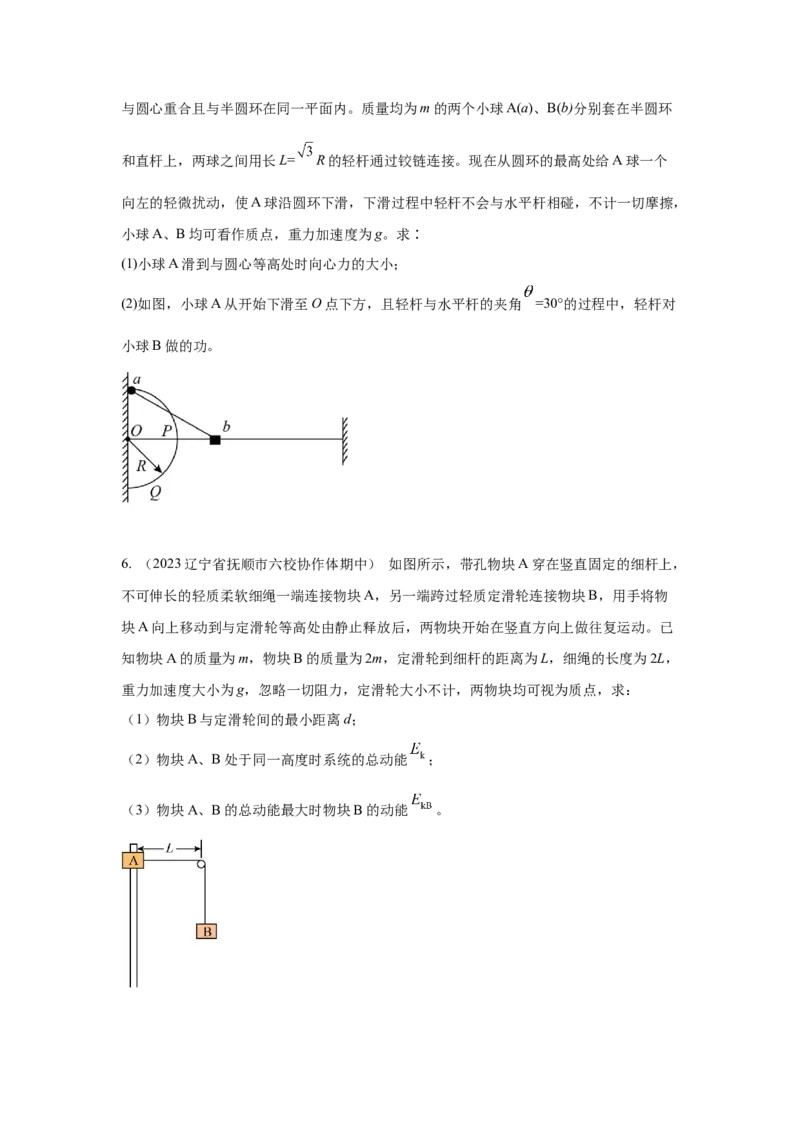 与圆心重合且与半圆环在同一平面内。质量均为m的两个小球A(a)、B(b)分别套在半圆环和直杆上，两球之间用长$L=\sqrt{3}R$的轻杆通过铰链连接。现在从圆环的最高处给A球一个向左的轻微扰动，使A球沿圆环下滑，下滑过程中轻杆不会与水平杆相碰，不计一切摩擦，小球A、B均可看作质点，重力加速度为g。求：

(1)小球A滑到与圆心等高处时向心力的大小；

(2)如图，小球A从开始下滑至O点下方，且轻杆与水平杆的夹角$\theta=30°$的过程中，轻杆对小球B做的功。

a
O
P
b
R
Q

6.（2023辽宁省抚顺市六校协作体期中） 如图所示，带孔物块A穿在竖直固定的细杆上，不可伸长的轻质柔软细绳一端连接物块A，另一端跨过轻质定滑轮连接物块B，用手将物块A向上移动到与定滑轮等高处由静止释放后，两物块开始在竖直方向上做往复运动。已知物块A的质量为m，物块B的质量为2m，定滑轮到细杆的距离为L，细绳的长度为2L，重力加速度大小为g，忽略一切阻力，定滑轮大小不计，两物块均可视为质点，求：

（1）物块B与定滑轮间的最小距离d；

（2）物块A、B处于同一高度时系统的总动能$E_k$；

（3）物块A、B的总动能最大时物块B的动能$E_{kB}$。

A
L
B